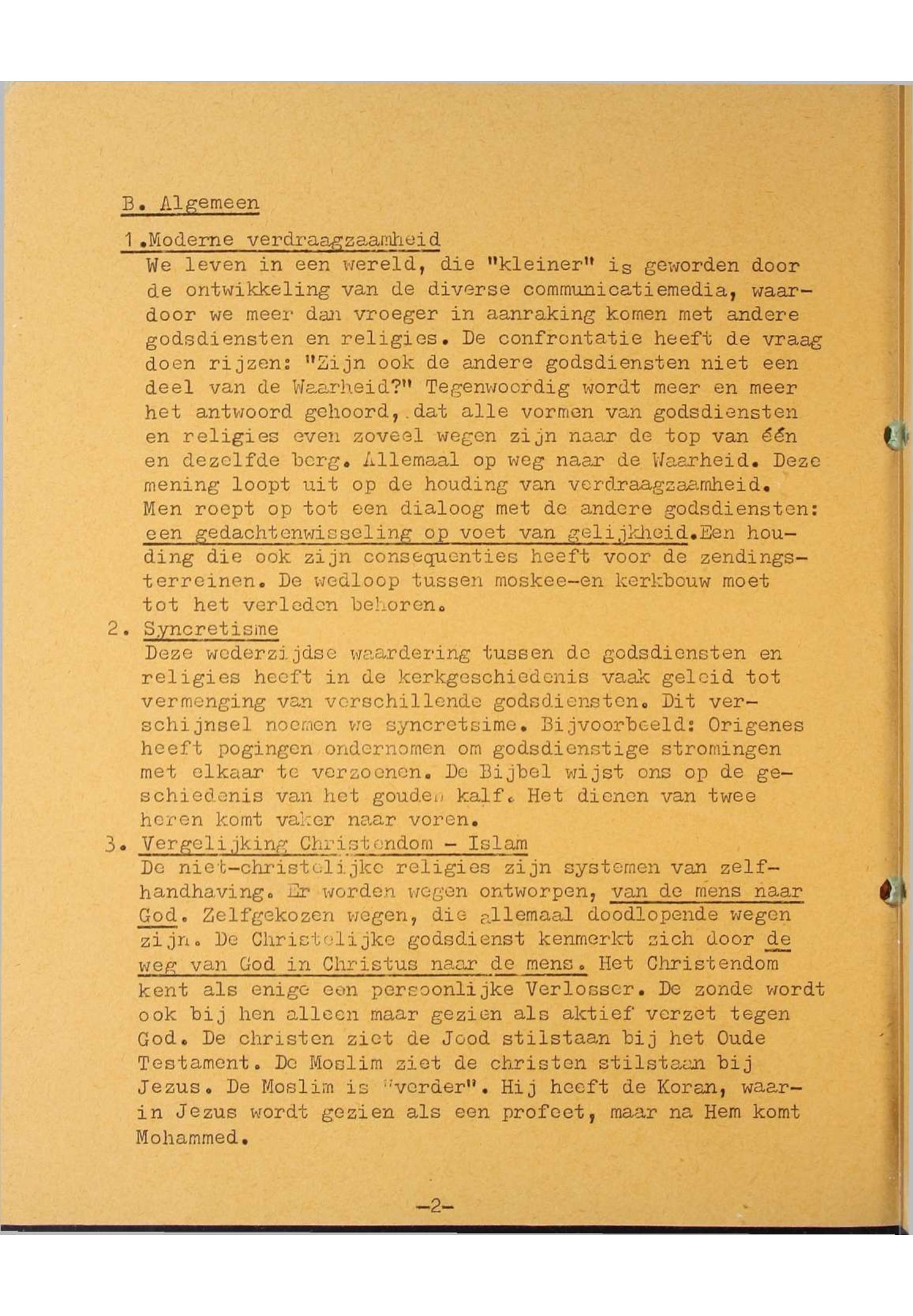 B. Algemeen

1.Moderne verdraagzaamheid
We leven in een wereld, die "kleiner" is geworden door de ontwikkeling van de diverse communicatiemedia, waardoor we meer dan vroeger in aanraking komen met andere godsdiensten en religies. De confrontatie heeft de vraag doen rijzen: "Zijn ook de andere godsdiensten niet een deel van de Waarheid?" Tegenwoordig wordt meer en meer het antwoord gehoord, dat alle vormen van godsdiensten en religies even zoveel wegen zijn naar de top van één en dezelfde berg. Allemaal op weg naar de Waarheid. Deze mening loopt uit op de houding van verdraagzaamheid. Men roept op tot een dialoog met de andere godsdiensten: een gedachtenwisseling op voet van gelijkheid.Een houding die ook zijn consequenties heeft voor de zendingsterreinen. De wedloop tussen moskee-en kerkbouw moet tot het verleden behoren.

2. Syncretisme
Deze wederzijdse waardering tussen de godsdiensten en religies heeft in de kerkgeschiedenis vaak geleid tot vermenging van verschillende godsdiensten. Dit verschijnsel noemen we syncretsime. Bijvoorbeeld: Origenes heeft pogingen ondernomen om godsdienstige stromingen met elkaar te verzoenen. De Bijbel wijst ons op de geschiedenis van het gouden kalf. Het dienen van twee heren komt vaker naar voren.

3. Vergelijking Christendom - Islam
De niet-christelijke religies zijn systemen van zelfhandhaving. Er worden wegen ontworpen, van de mens naar God. Zelfgekozen wegen, die allemaal doodlopende wegen zijn. De Christelijke godsdienst kenmerkt zich door de weg van God in Christus naar de mens. Het Christendom kent als enige een persoonlijke Verlosser. De zonde wordt ook bij hen alleen maar gezien als aktief verzet tegen God. De christen ziet de Jood stilstaan bij het Oude Testament. De Moslim ziet de christen stilstaan bij Jezus. De Moslim is "verder". Hij heeft de Koran, waarin Jezus wordt gezien als een profeet, maar na Hem komt Mohammed.

-2-